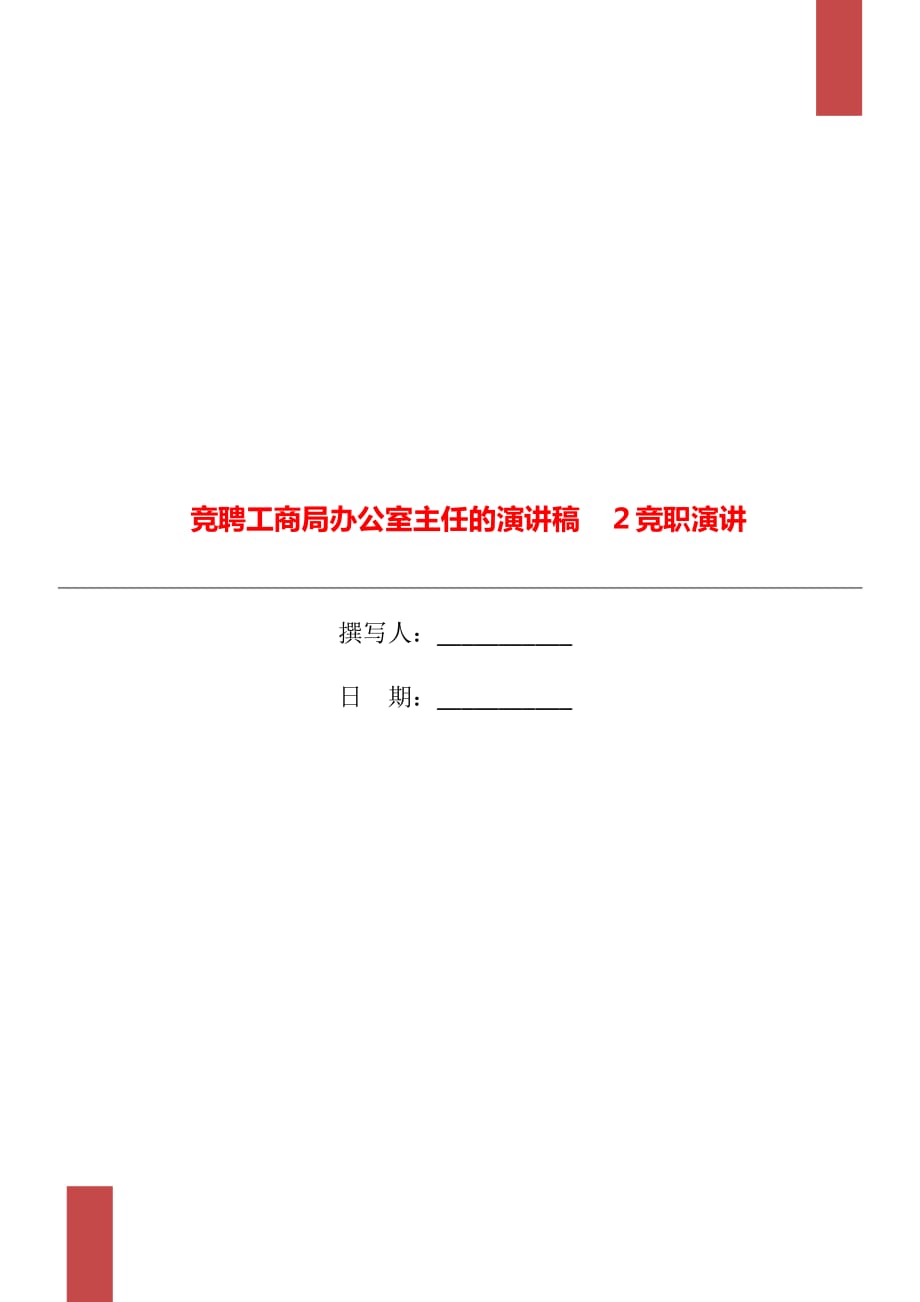 竞聘工商局办公室主任的演讲稿 2竞职演讲

撰写人：___________

日 期：___________